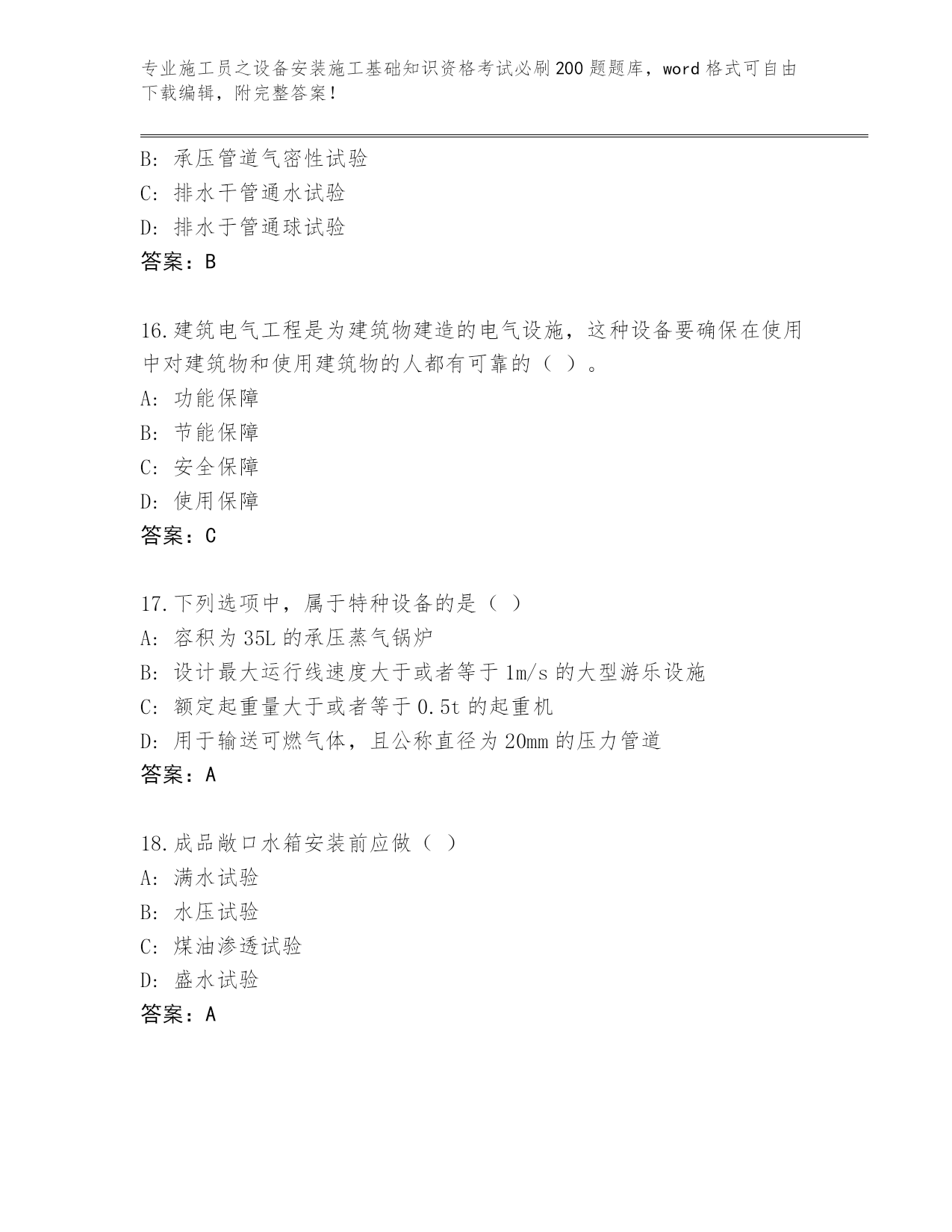 专业施工员之设备安装施工基础知识资格考试必刷200题题库，word格式可自由下载编辑，附完整答案！

B: 承压管道气密性试验
C: 排水干管通水试验
D: 排水于管通球试验
答案：B

16.建筑电气工程是为建筑物建造的电气设施，这种设备要确保在使用中对建筑物和使用建筑物的人都有可靠的（ ）。
A: 功能保障
B: 节能保障
C: 安全保障
D: 使用保障
答案：C

17.下列选项中，属于特种设备的是（ ）
A: 容积为35L的承压蒸气锅炉
B: 设计最大运行线速度大于或者等于1m/s的大型游乐设施
C: 额定起重量大于或者等于0.5t的起重机
D: 用于输送可燃气体，且公称直径为20mm的压力管道
答案：A

18.成品敞口水箱安装前应做（ ）
A: 满水试验
B: 水压试验
C: 煤油渗透试验
D: 盛水试验
答案：A